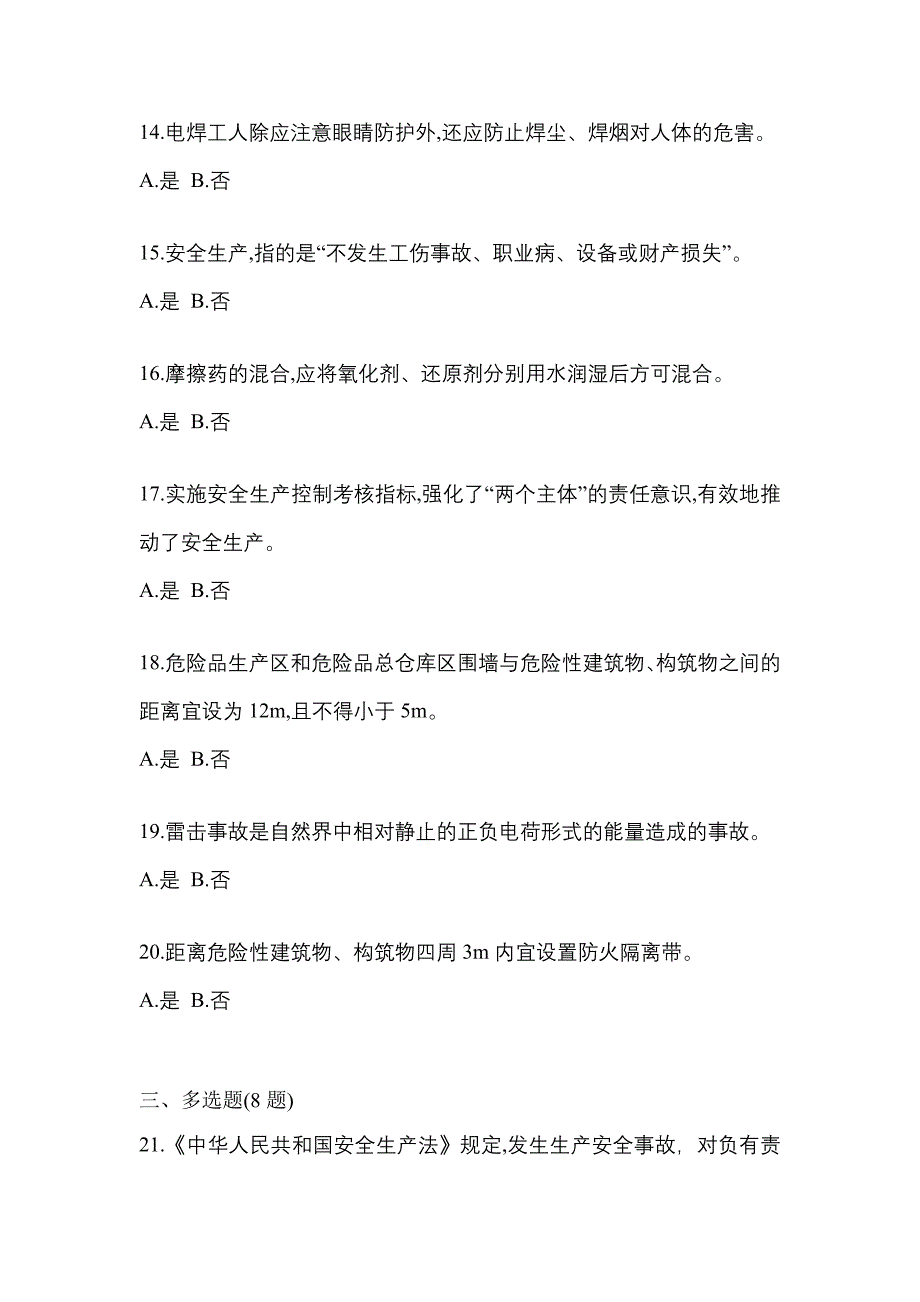 14.电焊工人除应注意眼睛防护外,还应防止焊尘、焊烟对人体的危害。

A.是 B.否

15.安全生产,指的是“不发生工伤事故、职业病、设备或财产损失”。

A.是 B.否

16.摩擦药的混合,应将氧化剂、还原剂分别用水润湿后方可混合。

A.是 B.否

17.实施安全生产控制考核指标,强化了“两个主体”的责任意识,有效地推动了安全生产。

A.是 B.否

18.危险品生产区和危险品总仓库区围墙与危险性建筑物、构筑物之间的距离宜设为 12m,且不得小于 5m。

A.是 B.否

19.雷击事故是自然界中相对静止的正负电荷形式的能量造成的事故。

A.是 B.否

20.距离危险性建筑物、构筑物四周 3m 内宜设置防火隔离带。

A.是 B.否

三、多选题(8 题)

21.《中华人民共和国安全生产法》规定,发生生产安全事故, 对负有责